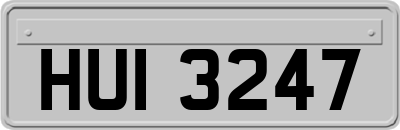 HUI 3247